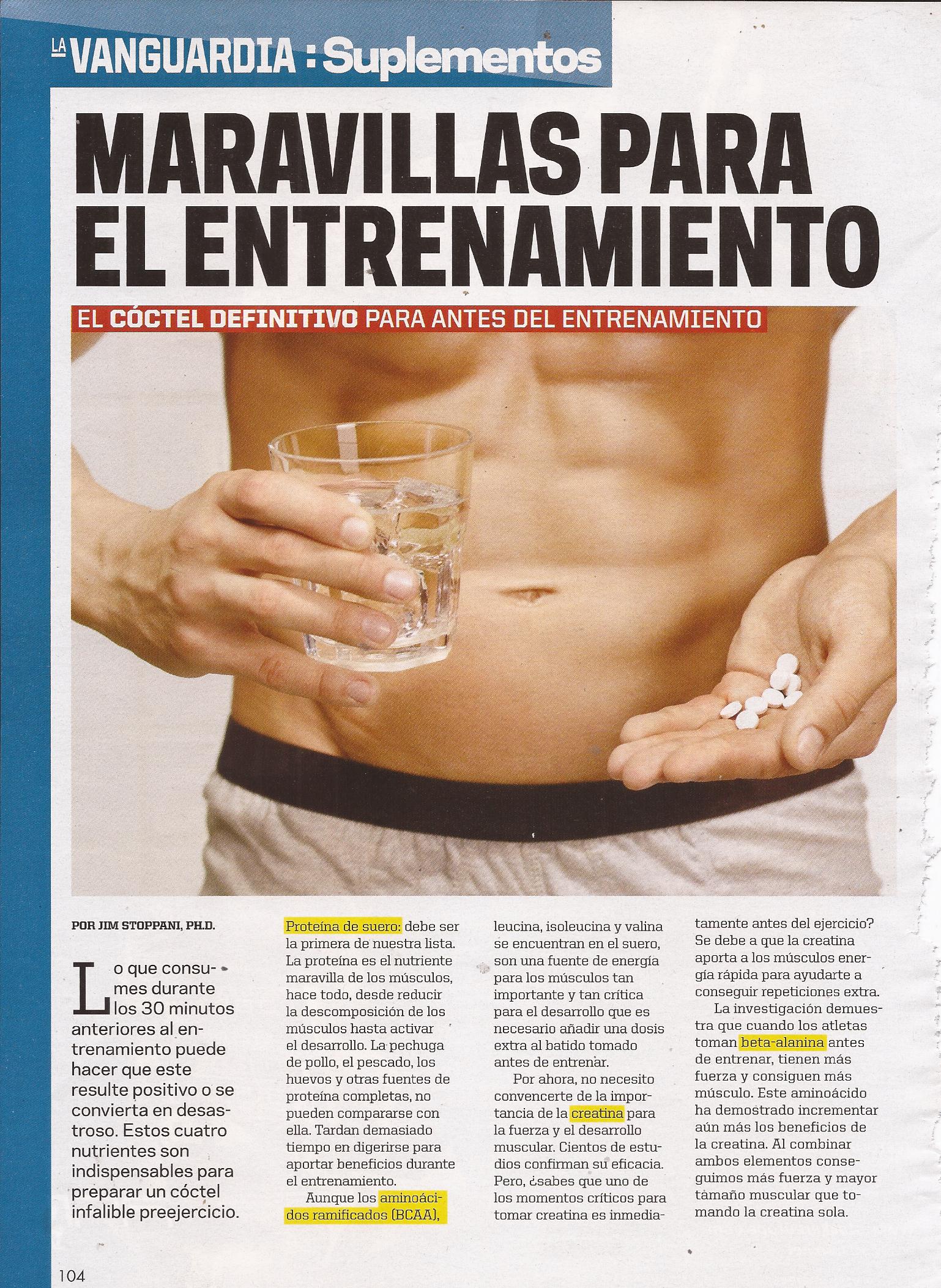 LA VANGUARDIA : Suplementos

MARAVILLAS PARA EL ENTRENAMIENTO

EL CÓCTEL DEFINITIVO PARA ANTES DEL ENTRENAMIENTO

POR JIM STOPPANI, PH.D.

Lo que consumes durante los 30 minutos anteriores al entrenamiento puede hacer que este resulte positivo o se convierta en desastroso. Estos cuatro nutrientes son indispensables para preparar un cóctel infalible preejercicio.

Proteína de suero: debe ser la primera de nuestra lista. La proteína es el nutriente maravilla de los músculos, hace todo, desde reducir la descomposición de los músculos hasta activar el desarrollo. La pechuga de pollo, el pescado, los huevos y otras fuentes de proteína completas, no pueden compararse con ella. Tardan demasiado tiempo en digerirse para aportar beneficios durante el entrenamiento.

Aunque los aminoácidos ramificados (BCAA), leucina, isoleucina y valina se encuentran en el suero, son una fuente de energía para los músculos tan importante y tan crítica para el desarrollo que es necesario añadir una dosis extra al batido tomado antes de entrenar.

Por ahora, no necesito convencerte de la importancia de la creatina para la fuerza y el desarrollo muscular. Cientos de estudios confirman su eficacia. Pero, ¿sabes que uno de los momentos críticos para tomar creatina es inmediatamente antes del ejercicio? Se debe a que la creatina aporta a los músculos energía rápida para ayudarte a conseguir repeticiones extra.

La investigación demuestra que cuando los atletas toman beta-alanina antes de entrenar, tienen más fuerza y consiguen más músculo. Este aminoácido ha demostrado incrementar aún más los beneficios de la creatina. Al combinar ambos elementos conseguimos más fuerza y mayor tamaño muscular que tomando la creatina sola.

104